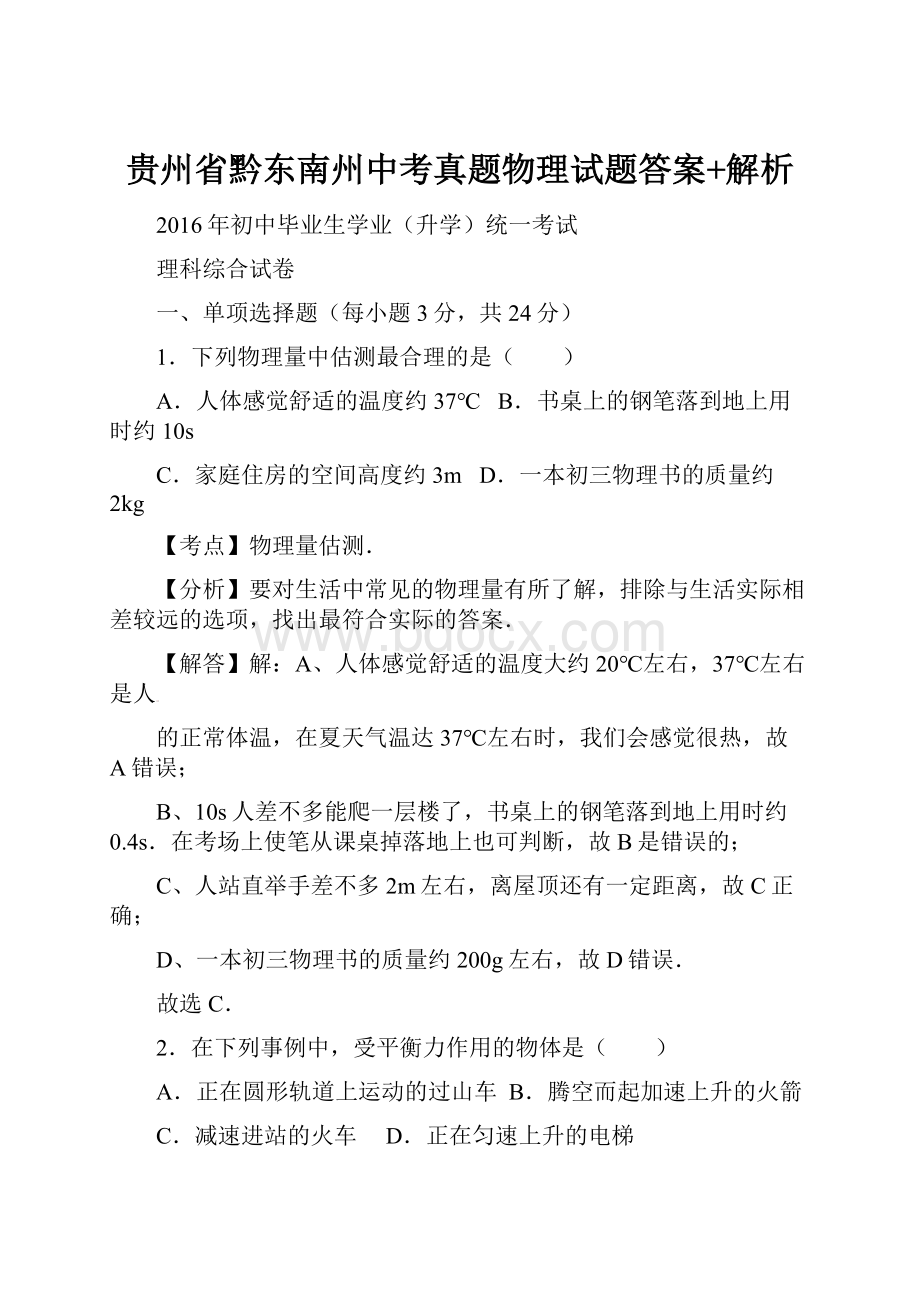 贵州省黔东南州中考真题物理试题答案+解析

2016年初中毕业生学业（升学）统一考试

理科综合试卷

一、单项选择题（每小题3分，共24分）

1．下列物理量中估测最合理的是（　　）

A．人体感觉舒适的温度约37℃　B．书桌上的钢笔落到地上用时约10s

C．家庭住房的空间高度约3m　D．一本初三物理书的质量约2kg

【考点】物理量估测．

【分析】要对生活中常见的物理量有所了解，排除与生活实际相差较远的选项，找出最符合实际的答案．

【解答】解：A、人体感觉舒适的温度大约20℃左右，37℃左右是人

的正常体温，在夏天气温达37℃左右时，我们会感觉很热，故A错误；

B、10s人差不多能爬一层楼了，书桌上的钢笔落到地上用时约0.4s．在考场上使笔从课桌掉落地上也可判断，故B是错误的；

C、人站直举手差不多2m左右，离屋顶还有一定距离，故C正确；

D、一本初三物理书的质量约200g左右，故D错误．

故选C．

2．在下列事例中，受平衡力作用的物体是（　　）

A．正在圆形轨道上运动的过山车　B．腾空而起加速上升的火箭

C．减速进站的火车　　D．正在匀速上升的电梯

www.bdocx.com